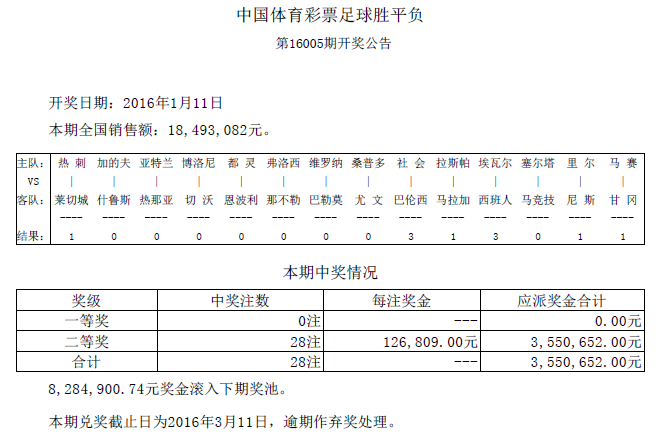 中国体育彩票足球胜平负

第16005期开奖公告

开奖日期：2016年1月11日

本期全国销售额：18,493,082元。

| 主队： | 热 刺 | 加的夫 | 亚特兰 | 博洛尼 | 都 灵 | 弗洛西 | 维罗纳 | 桑普多 | 社 会 | 拉斯帕 | 埃瓦尔 | 塞尔塔 | 里 尔 | 马 赛 |
|---|---|---|---|---|---|---|---|---|---|---|---|---|---|---|
| VS | \| | \| | \| | \| | \| | \| | \| | \| | \| | \| | \| | \| | \| | \| |
| 客队： | 莱切城 | 什鲁斯 | 热那亚 | 切 沃 | 恩波利 | 那不勒 | 巴勒莫 | 尤 文 | 巴伦西 | 马拉加 | 西班人 | 马竞技 | 尼 斯 | 甘 冈 |
|  | ---- | ---- | ---- | ---- | ---- | ---- | ---- | ---- | ---- | ---- | ---- | ---- | ---- | ---- |
| 结果： | 1 | 0 | 0 | 0 | 0 | 0 | 0 | 0 | 3 | 1 | 3 | 0 | 1 | 1 |

本期中奖情况

| 奖级 | 中奖注数 | 每注奖金 | 应派奖金合计 |
|---|---|---|---|
| 一等奖 | 0注 | --- | 0.00元 |
| 二等奖 | 28注 | 126,809.00元 | 3,550,652.00元 |
| 合计 | 28注 | --- | 3,550,652.00元 |

8,284,900.74元奖金滚入下期奖池。

本期兑奖截止日为2016年3月11日，逾期作弃奖处理。